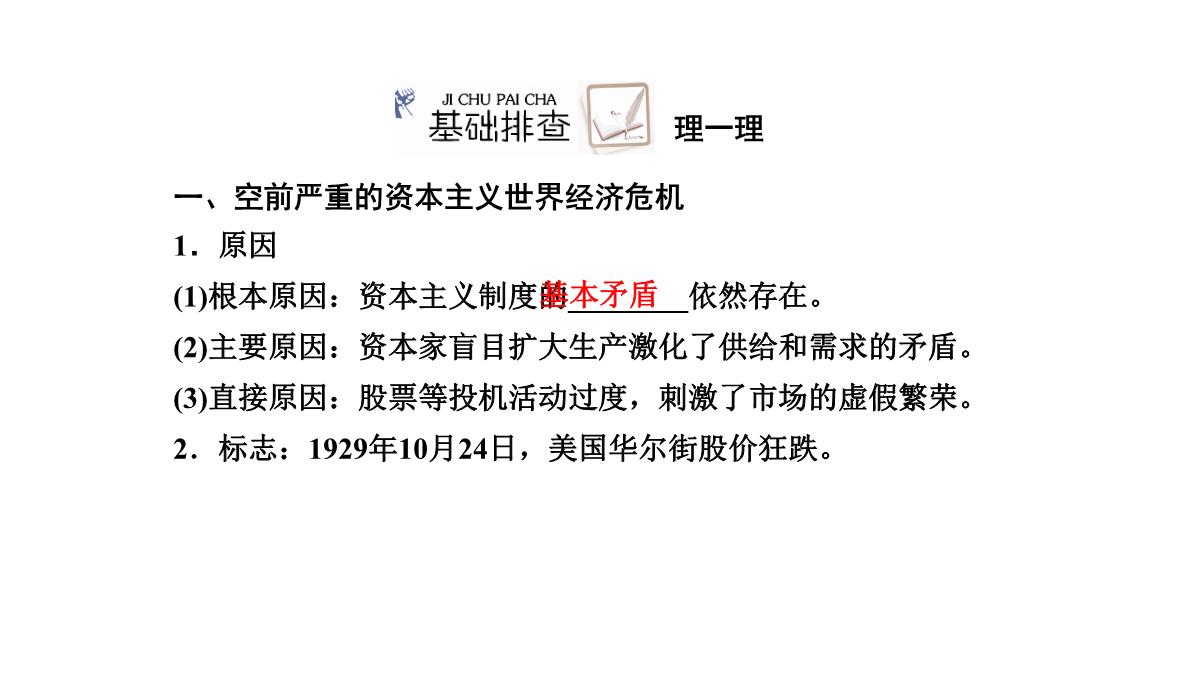 JI CHU PAI CHA
基础排查

理一理

一、空前严重的资本主义世界经济危机

1．原因

(1)根本原因：资本主义制度的基本矛盾依然存在。

(2)主要原因：资本家盲目扩大生产激化了供给和需求的矛盾。

(3)直接原因：股票等投机活动过度，刺激了市场的虚假繁荣。

2．标志：1929年10月24日，美国华尔街股价狂跌。